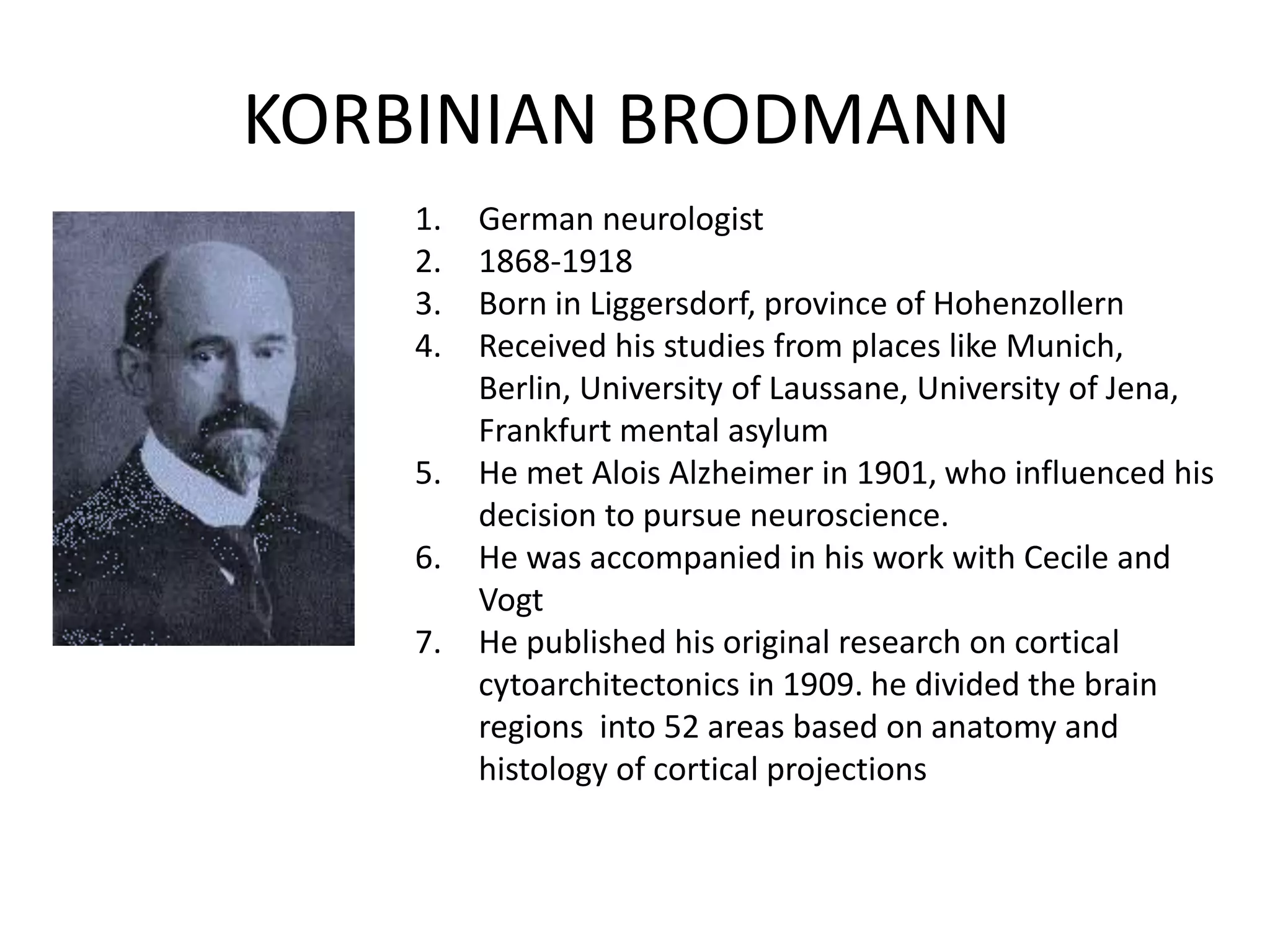 KORBINIAN BRODMANN

1. German neurologist
2. 1868-1918
3. Born in Liggersdorf, province of Hohenzollern
4. Received his studies from places like Munich, Berlin, University of Laussane, University of Jena, Frankfurt mental asylum
5. He met Alois Alzheimer in 1901, who influenced his decision to pursue neuroscience.
6. He was accompanied in his work with Cecile and Vogt
7. He published his original research on cortical cytoarchitectonics in 1909. he divided the brain regions  into 52 areas based on anatomy and histology of cortical projections